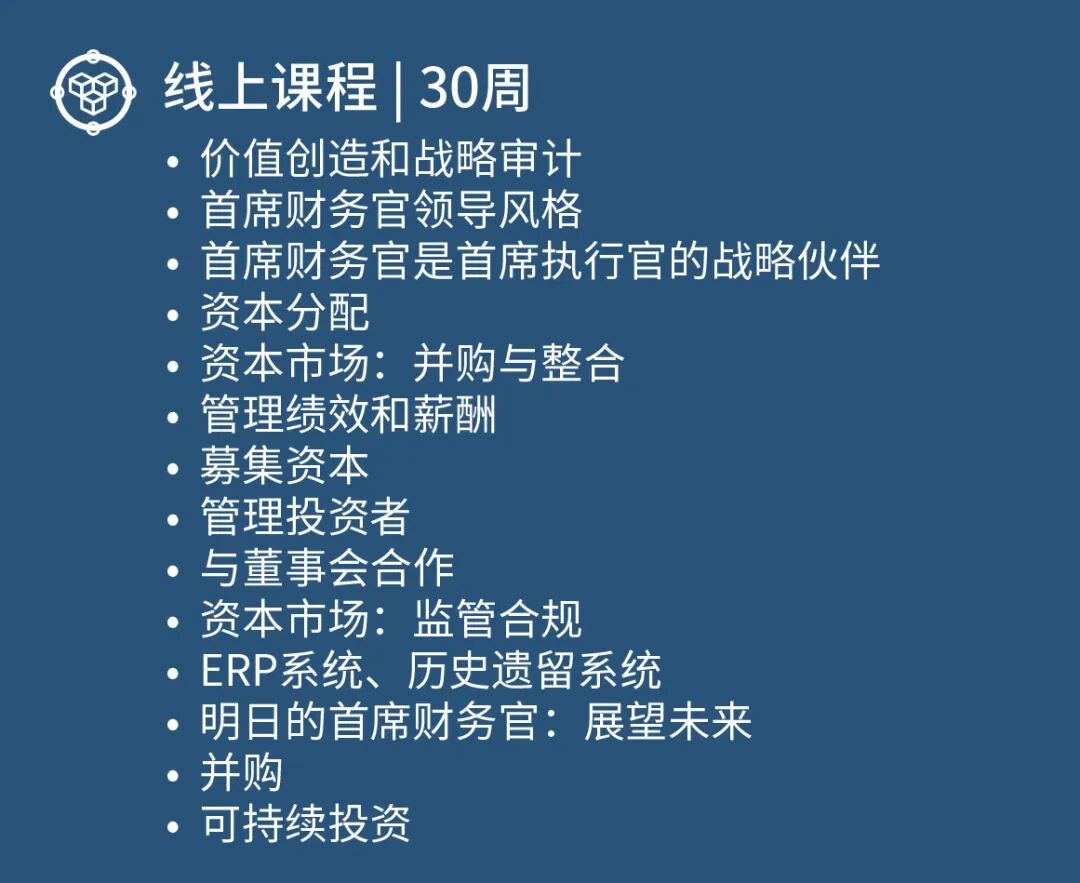 线上课程 | 30周

• 价值创造和战略审计
• 首席财务官领导风格
• 首席财务官是首席执行官的战略伙伴
• 资本分配
• 资本市场：并购与整合
• 管理绩效和薪酬
• 募集资本
• 管理投资者
• 与董事会合作
• 资本市场：监管合规
• ERP系统、历史遗留系统
• 明日的首席财务官：展望未来
• 并购
• 可持续投资